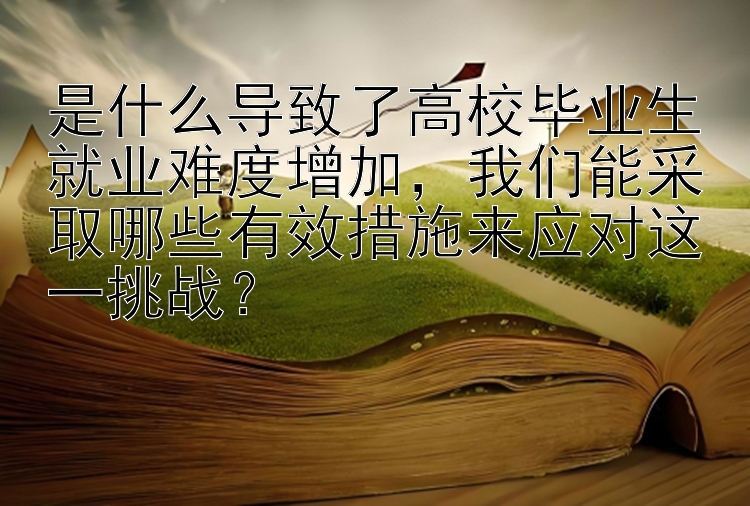 是什么导致了高校毕业生就业难度增加，我们能采取哪些有效措施来应对这一挑战？